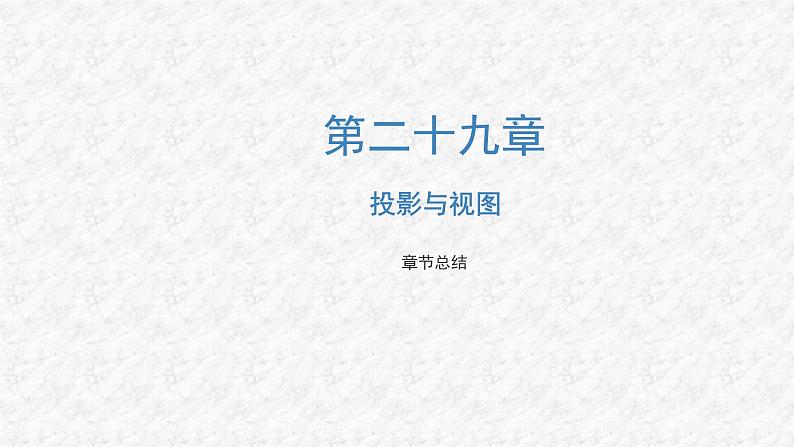 第二十九章

投影与视图

章节总结